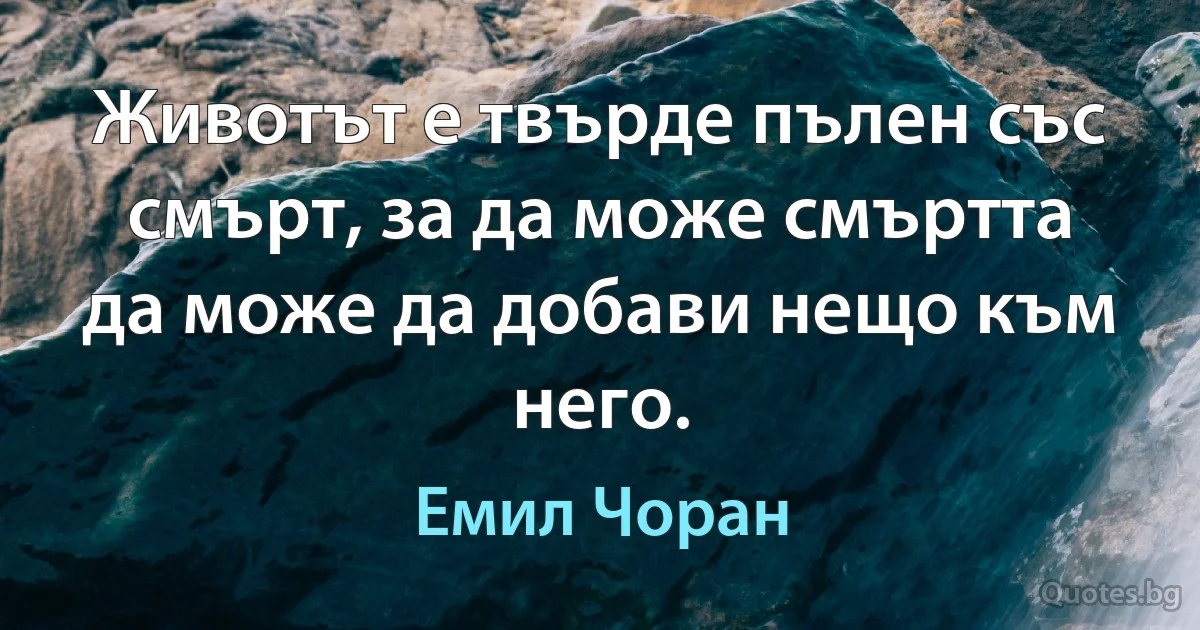 Животът е твърде пълен със смърт, за да може смъртта да може да добави нещо към него.

Емил Чоран

Quotes.bg